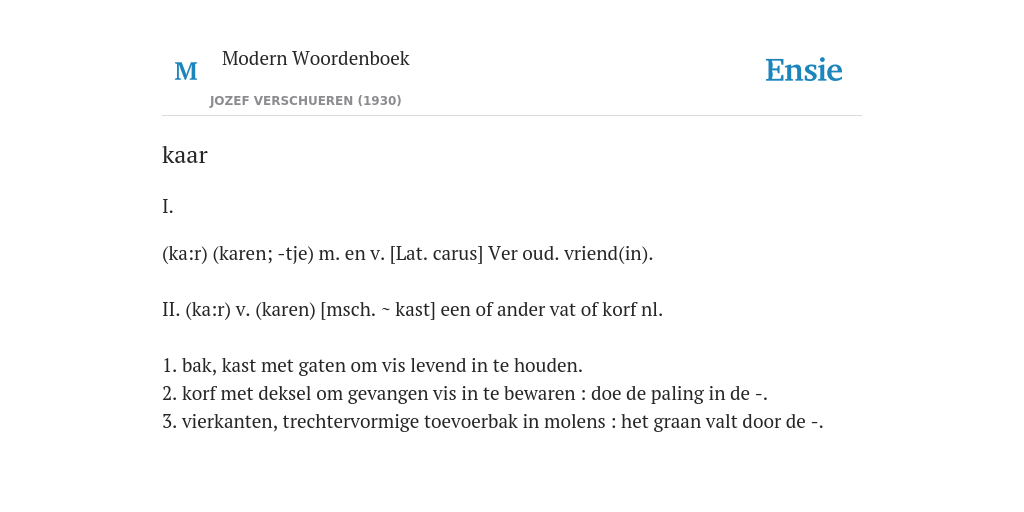 M

Modern Woordenboek

JOZEF VERSCHUEREN (1930)

Ensie

kaar

I.

(ka:r) (karen; -tje) m. en v. [Lat. carus] Ver oud. vriend(in).

II. (ka:r) v. (karen) [msch. ~ kast] een of ander vat of korf nl.

1. bak, kast met gaten om vis levend in te houden.
2. korf met deksel om gevangen vis in te bewaren : doe de paling in de -.
3. vierkanten, trechtervormige toevoerbak in molens : het graan valt door de -.